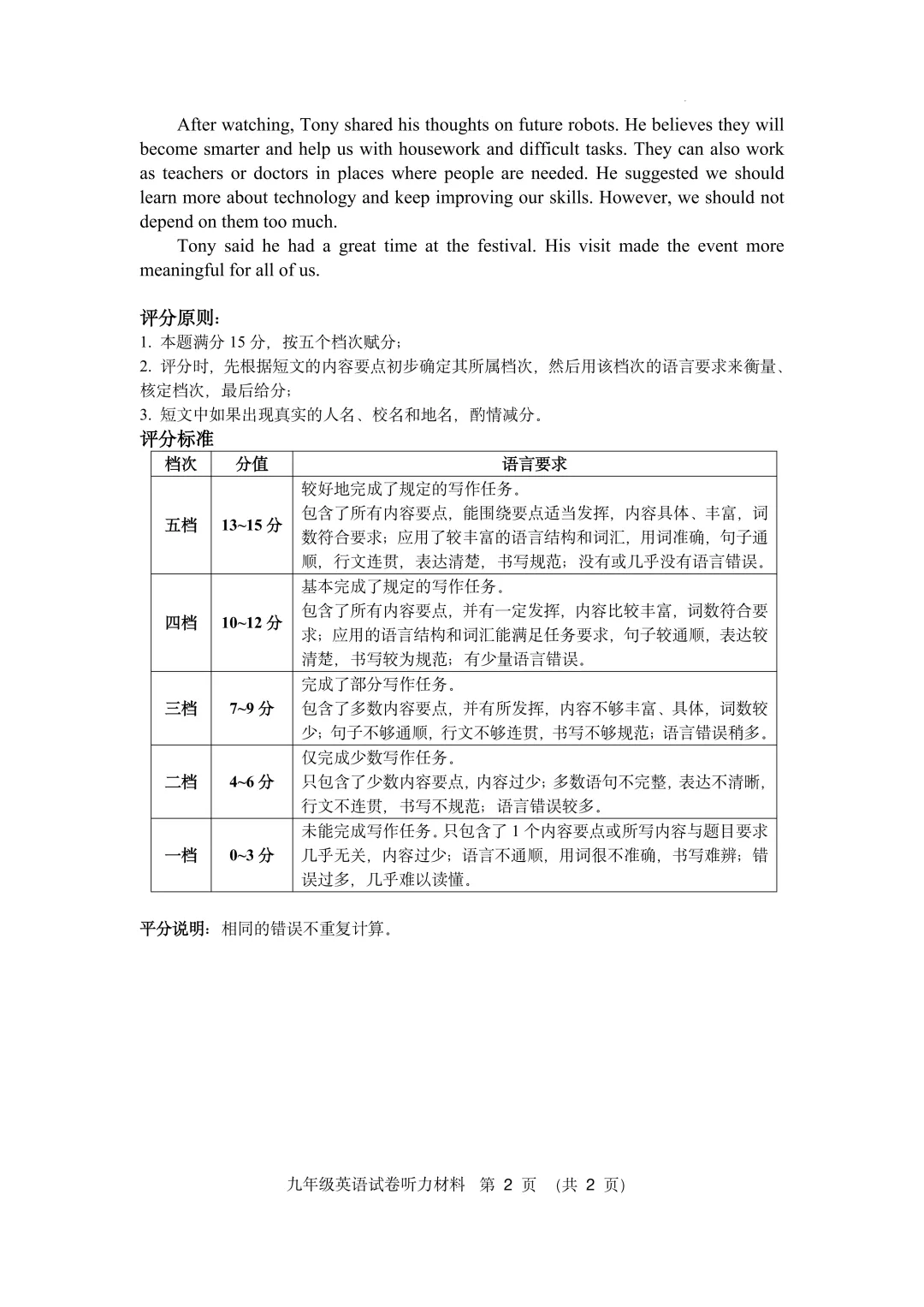 After watching, Tony shared his thoughts on future robots. He believes they will become smarter and help us with housework and difficult tasks. They can also work as teachers or doctors in places where people are needed. He suggested we should learn more about technology and keep improving our skills. However, we should not depend on them too much.

Tony said he had a great time at the festival. His visit made the event more meaningful for all of us.

评分原则:
1. 本题满分 15 分，按五个档次赋分；
2. 评分时，先根据短文的内容要点初步确定其所属档次，然后用该档次的语言要求来衡量、核定档次，最后给分；
3. 短文中如果出现真实的人名、校名和地名，酌情减分。

评分标准

| 档次 | 分值 | 语言要求 |
|---|---|---|
| 五档 | 13~15 分 | 较好地完成了规定的写作任务。包含了所有内容要点，能围绕要点适当发挥，内容具体、丰富，词数符合要求；应用了较丰富的语言结构和词汇，用词准确，句子通顺，行文连贯，表达清楚，书写规范；没有或几乎没有语言错误。 |
| 四档 | 10~12 分 | 基本完成了规定的写作任务。包含了所有内容要点，并有一定发挥，内容比较丰富，词数符合要求；应用的语言结构和词汇能满足任务要求，句子较通顺，表达较清楚，书写较为规范；有少量语言错误。 |
| 三档 | 7~9 分 | 完成了部分写作任务。包含了多数内容要点，并有所发挥，内容不够丰富、具体，词数较少；句子不够通顺，行文不够连贯，书写不够规范；语言错误稍多。 |
| 二档 | 4~6 分 | 仅完成少数写作任务。只包含了少数内容要点，内容过少；多数语句不完整，表达不清晰，行文不连贯，书写不规范；语言错误较多。 |
| 一档 | 0~3 分 | 未能完成写作任务。只包含了 1 个内容要点或所写内容与题目要求几乎无关，内容过少；语言不通顺，用词很不准确，书写难辨；错误过多，几乎难以读懂。 |

平分说明：相同的错误不重复计算。

九年级英语试卷听力材料 第 2 页 （共 2 页）